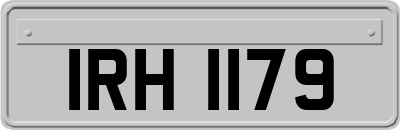 IRH 1179